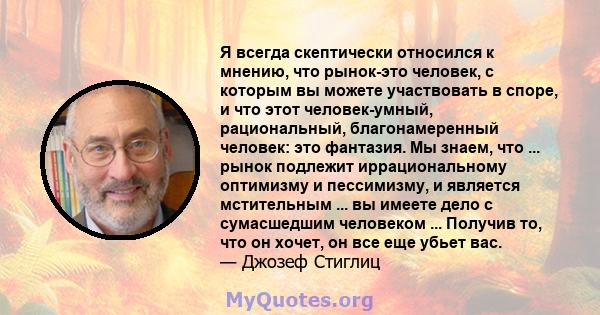 Я всегда скептически относился к мнению, что рынок-это человек, с которым вы можете участвовать в споре, и что этот человек-умный, рациональный, благонамеренный человек: это фантазия. Мы знаем, что ... рынок подлежит иррациональному оптимизму и пессимизму, и является мстительным ... вы имеете дело с сумасшедшим человеком ... Получив то, что он хочет, он все еще убьет вас.
— Джозеф Стиглиц

MyQuotes.org